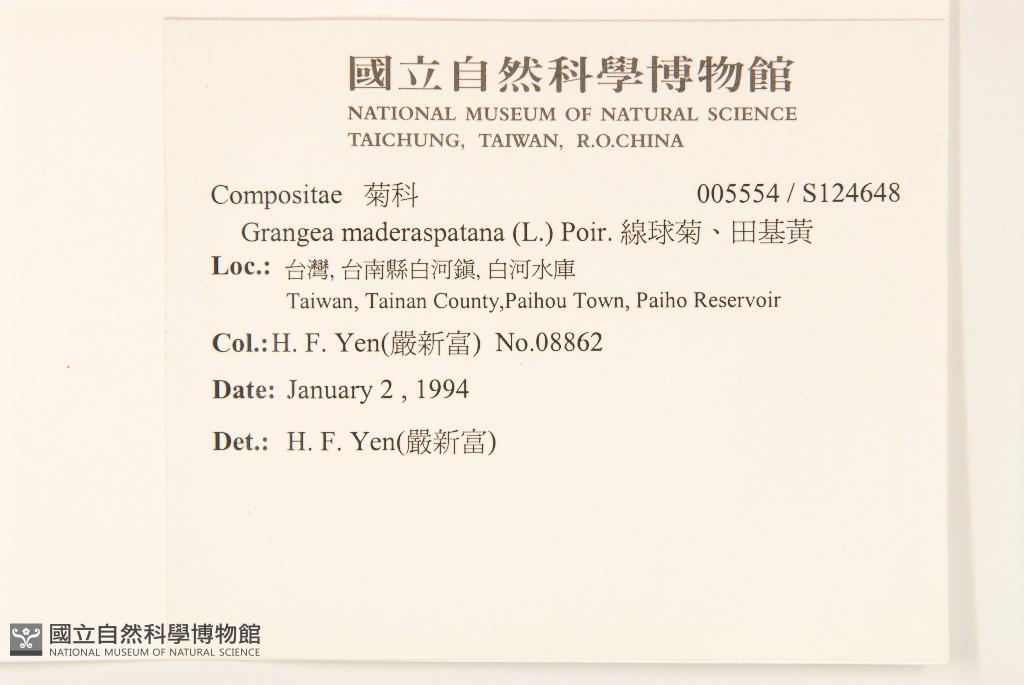 國立自然科學博物館
NATIONAL MUSEUM OF NATURAL SCIENCE
TAICHUNG, TAIWAN, R.O.CHINA

Compositae 菊科 005554 / S124648
Grangea maderaspatana (L.) Poir. 線球菊、田基黃
Loc.: 台灣, 台南縣白河鎮, 白河水庫
Taiwan, Tainan County,Paihou Town, Paiho Reservoir
Col.: H. F. Yen(嚴新富) No.08862
Date: January 2 , 1994
Det.: H. F. Yen(嚴新富)

國立自然科學博物館
NATIONAL MUSEUM OF NATURAL SCIENCE